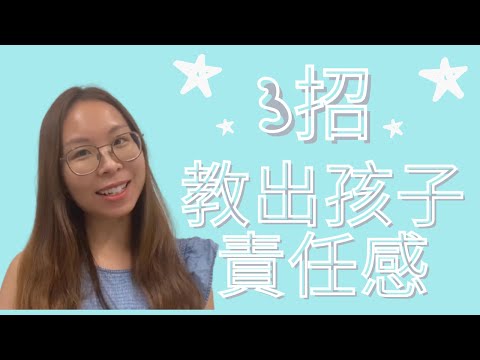 3招
教出孩子
責任感